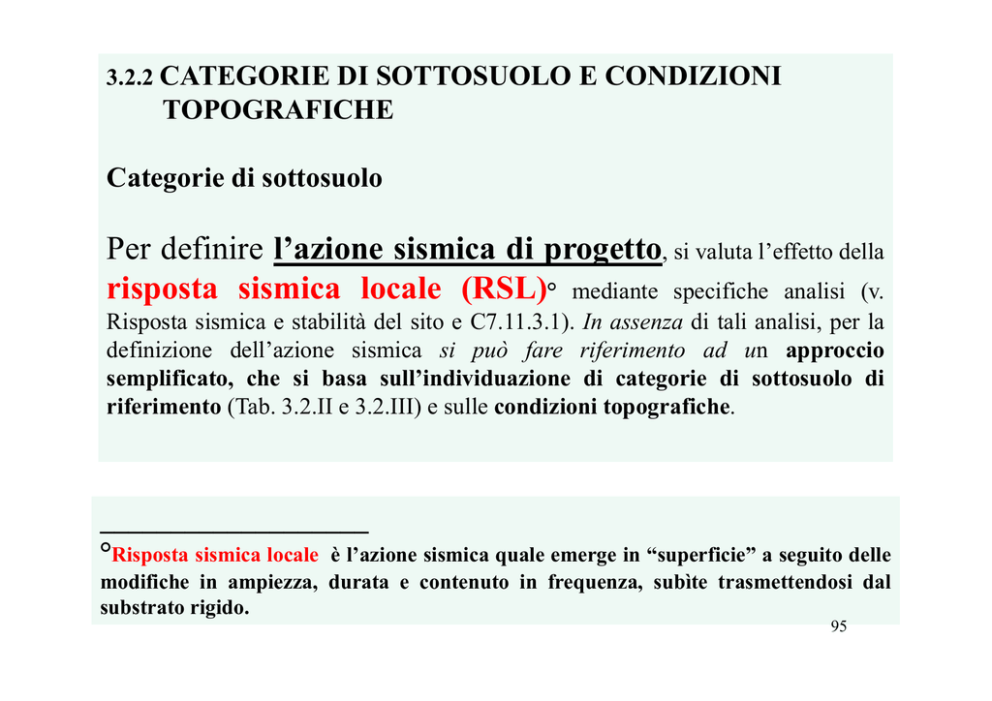 3.2.2 CATEGORIE DI SOTTOSUOLO E CONDIZIONI TOPOGRAFICHE

Categorie di sottosuolo

Per definire l'azione sismica di progetto, si valuta l'effetto della risposta sismica locale (RSL)° mediante specifiche analisi (v. Risposta sismica e stabilità del sito e C7.11.3.1). In assenza di tali analisi, per la definizione dell'azione sismica si può fare riferimento ad un approccio semplificato, che si basa sull'individuazione di categorie di sottosuolo di riferimento (Tab. 3.2.II e 3.2.III) e sulle condizioni topografiche.

°Risposta sismica locale è l'azione sismica quale emerge in "superficie" a seguito delle modifiche in ampiezza, durata e contenuto in frequenza, subìte trasmettendosi dal substrato rigido.

95